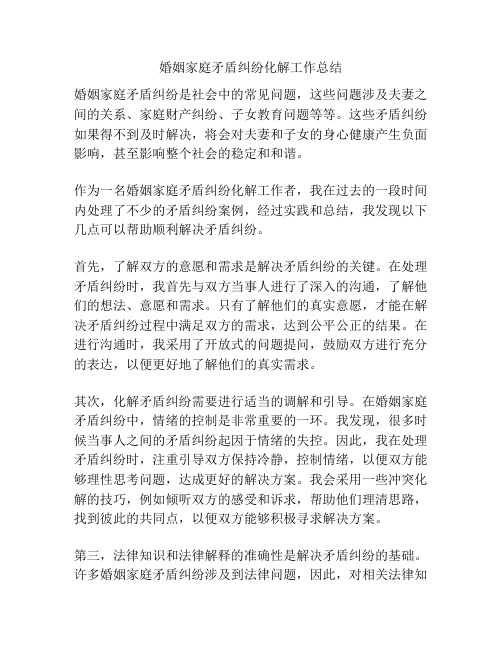 婚姻家庭矛盾纠纷化解工作总结

婚姻家庭矛盾纠纷是社会中的常见问题，这些问题涉及夫妻之间的关系、家庭财产纠纷、子女教育问题等等。这些矛盾纠纷如果得不到及时解决，将会对夫妻和子女的身心健康产生负面影响，甚至影响整个社会的稳定和和谐。

作为一名婚姻家庭矛盾纠纷化解工作者，我在过去的一段时间内处理了不少的矛盾纠纷案例，经过实践和总结，我发现以下几点可以帮助顺利解决矛盾纠纷。

首先，了解双方的意愿和需求是解决矛盾纠纷的关键。在处理矛盾纠纷时，我首先与双方当事人进行了深入的沟通，了解他们的想法、意愿和需求。只有了解他们的真实意愿，才能在解决矛盾纠纷过程中满足双方的需求，达到公平公正的结果。在进行沟通时，我采用了开放式的问题提问，鼓励双方进行充分的表达，以便更好地了解他们的真实需求。

其次，化解矛盾纠纷需要进行适当的调解和引导。在婚姻家庭矛盾纠纷中，情绪的控制是非常重要的一环。我发现，很多时候当事人之间的矛盾纠纷起因于情绪的失控。因此，我在处理矛盾纠纷时，注重引导双方保持冷静，控制情绪，以便双方能够理性思考问题，达成更好的解决方案。我会采用一些冲突化解的技巧，例如倾听双方的感受和诉求，帮助他们理清思路，找到彼此的共同点，以便双方能够积极寻求解决方案。

第三，法律知识和法律解释的准确性是解决矛盾纠纷的基础。许多婚姻家庭矛盾纠纷涉及到法律问题，因此，对相关法律知